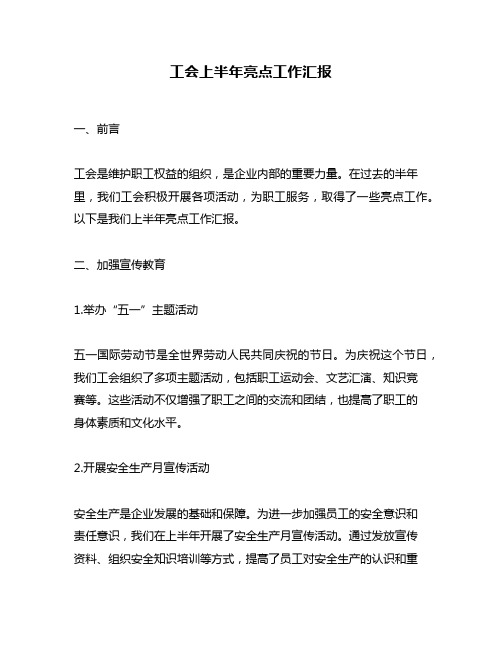 工会上半年亮点工作汇报

一、前言

工会是维护职工权益的组织，是企业内部的重要力量。在过去的半年里，我们工会积极开展各项活动，为职工服务，取得了一些亮点工作。以下是我们上半年亮点工作汇报。

二、加强宣传教育

1.举办“五一”主题活动

五一国际劳动节是全世界劳动人民共同庆祝的节日。为庆祝这个节日，我们工会组织了多项主题活动，包括职工运动会、文艺汇演、知识竞赛等。这些活动不仅增强了职工之间的交流和团结，也提高了职工的身体素质和文化水平。

2.开展安全生产月宣传活动

安全生产是企业发展的基础和保障。为进一步加强员工的安全意识和责任意识，我们在上半年开展了安全生产月宣传活动。通过发放宣传资料、组织安全知识培训等方式，提高了员工对安全生产的认识和重